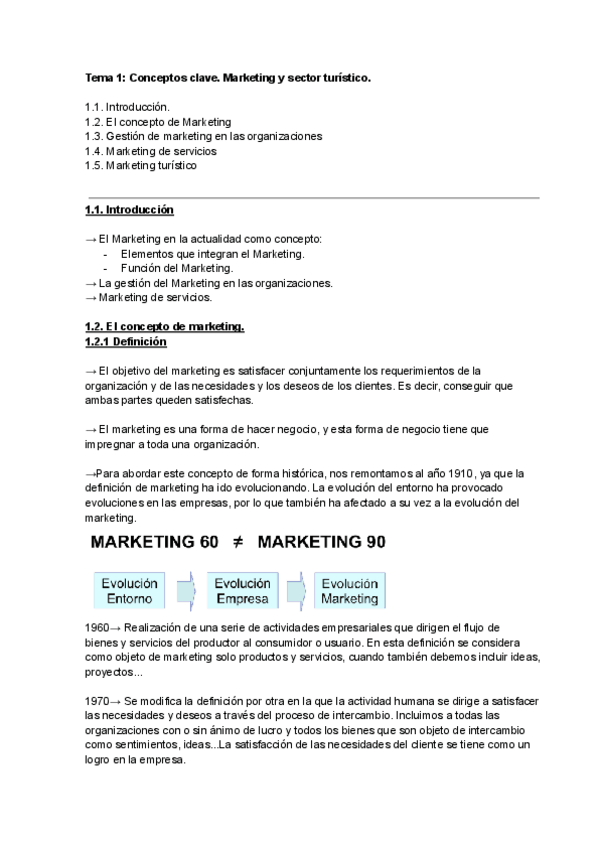 Tema 1: Conceptos clave. Marketing y sector turístico.

1.1. Introducción.
1.2. El concepto de Marketing
1.3. Gestión de marketing en las organizaciones
1.4. Marketing de servicios
1.5. Marketing turístico

1.1. Introducción

→ El Marketing en la actualidad como concepto:
- Elementos que integran el Marketing.
- Función del Marketing.
→ La gestión del Marketing en las organizaciones.
→ Marketing de servicios.

1.2. El concepto de marketing.
1.2.1 Definición

→ El objetivo del marketing es satisfacer conjuntamente los requerimientos de la organización y de las necesidades y los deseos de los clientes. Es decir, conseguir que ambas partes queden satisfechas.

→ El marketing es una forma de hacer negocio, y esta forma de negocio tiene que impregnar a toda una organización.

→Para abordar este concepto de forma histórica, nos remontamos al año 1910, ya que la definición de marketing ha ido evolucionando. La evolución del entorno ha provocado evoluciones en las empresas, por lo que también ha afectado a su vez a la evolución del marketing.

MARKETING 60 $\neq$ MARKETING 90

Evolución Entorno

Evolución Empresa

Evolución Marketing

1960→ Realización de una serie de actividades empresariales que dirigen el flujo de bienes y servicios del productor al consumidor o usuario. En esta definición se considera como objeto de marketing solo productos y servicios, cuando también debemos incluir ideas, proyectos...

1970→ Se modifica la definición por otra en la que la actividad humana se dirige a satisfacer las necesidades y deseos a través del proceso de intercambio. Incluimos a todas las organizaciones con o sin ánimo de lucro y todos los bienes que son objeto de intercambio como sentimientos, ideas...La satisfacción de las necesidades del cliente se tiene como un logro en la empresa.